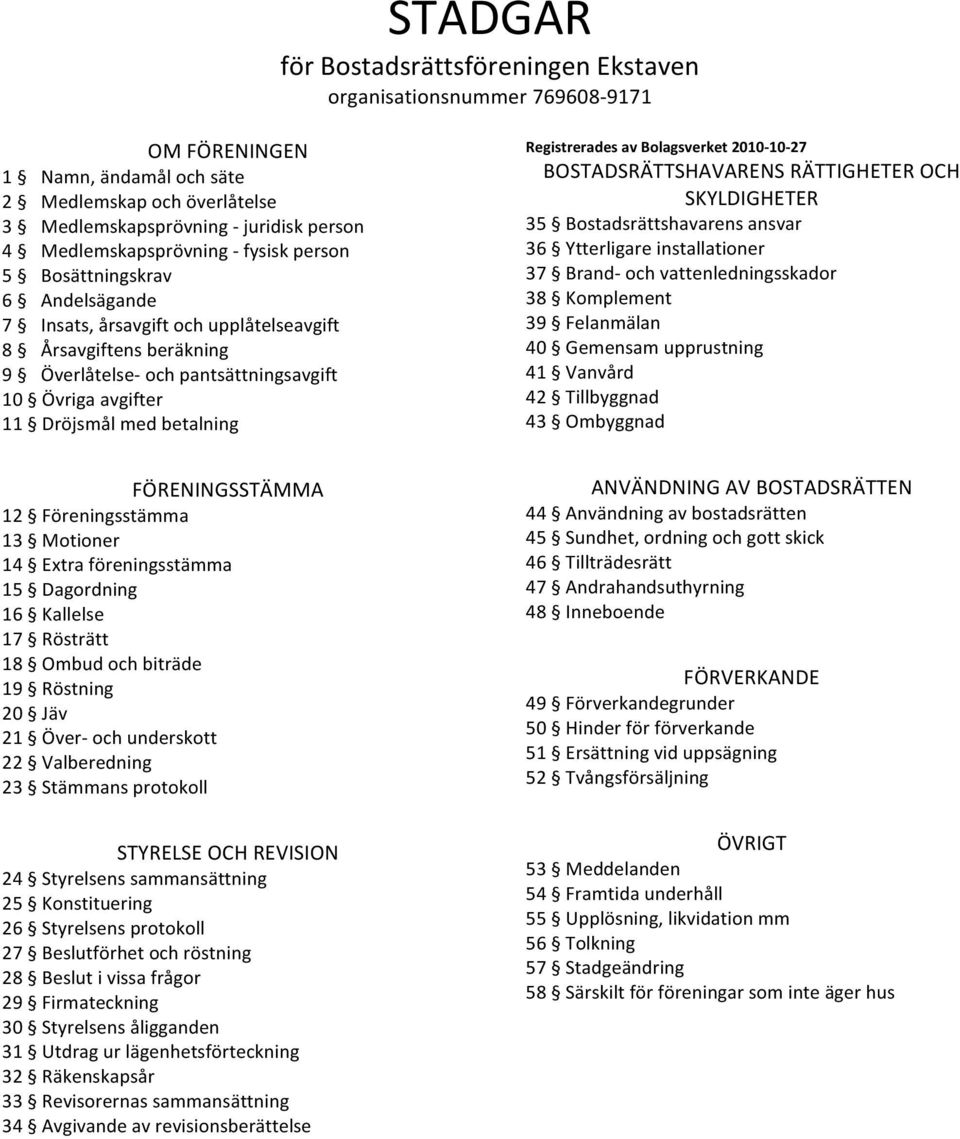 STADGAR
för Bostadsrättsföreningen Ekstaven
organisationsnummer 769608-9171

OM FÖRENINGEN
1 § Namn, ändamål och säte
2 § Medlemskap och överlåtelse
3 § Medlemskapsprövning - juridisk person
4 § Medlemskapsprövning - fysisk person
5 § Bosättningskrav
6 § Andelsägande
7 § Insats, årsavgift och upplåtelseavgift
8 § Årsavgiftens beräkning
9 § Överlåtelse- och pantsättningsavgift
10 § Övriga avgifter
11 § Dröjsmål med betalning

FÖRENINGSSTÄMMA
12 § Föreningsstämma
13 § Motioner
14 § Extra föreningsstämma
15 § Dagordning
16 § Kallelse
17 § Rösträtt
18 § Ombud och biträde
19 § Röstning
20 § Jäv
21 § Över- och underskott
22 § Valberedning
23 § Stämmans protokoll

STYRELSE OCH REVISION
24 § Styrelsens sammansättning
25 § Konstituering
26 § Styrelsens protokoll
27 § Beslutförhet och röstning
28 § Beslut i vissa frågor
29 § Firmateckning
30 § Styrelsens åligganden
31 § Utdrag ur lägenhetsförteckning
32 § Räkenskapsår
33 § Revisorernas sammansättning
34 § Avgivande av revisionsberättelse

Registrerades av Bolagsverket 2010-10-27
BOSTADSRÄTTSHAVARENS RÄTTIGHETER OCH SKYLDIGHETER
35 § Bostadsrättshavarens ansvar
36 § Ytterligare installationer
37 § Brand- och vattenledningsskador
38 § Komplement
39 § Felanmälan
40 § Gemensam upprustning
41 § Vanvård
42 § Tillbyggnad
43 § Ombyggnad

ANVÄNDNING AV BOSTADSRÄTTEN
44 § Användning av bostadsrätten
45 § Sundhet, ordning och gott skick
46 § Tillträdesrätt
47 § Andrahandsuthyrning
48 § Inneboende

FÖRVERKANDE
49 § Förverkandegrunder
50 § Hinder för förverkande
51 § Ersättning vid uppsägning
52 § Tvångsförsäljning

ÖVRIGT
53 § Meddelanden
54 § Framtida underhåll
55 § Upplösning, likvidation mm
56 § Tolkning
57 § Stadgeändring
58 § Särskilt för föreningar som inte äger hus